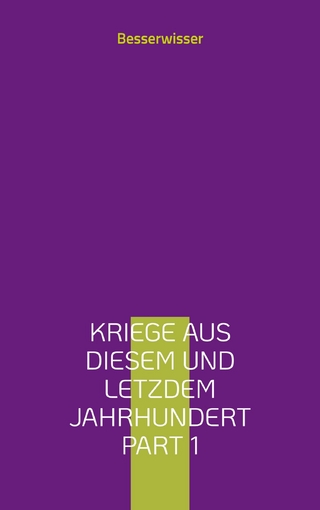 Besserwisser

KRIEGE AUS DIESEM UND LETZDEM JAHRHUNDERT PART 1